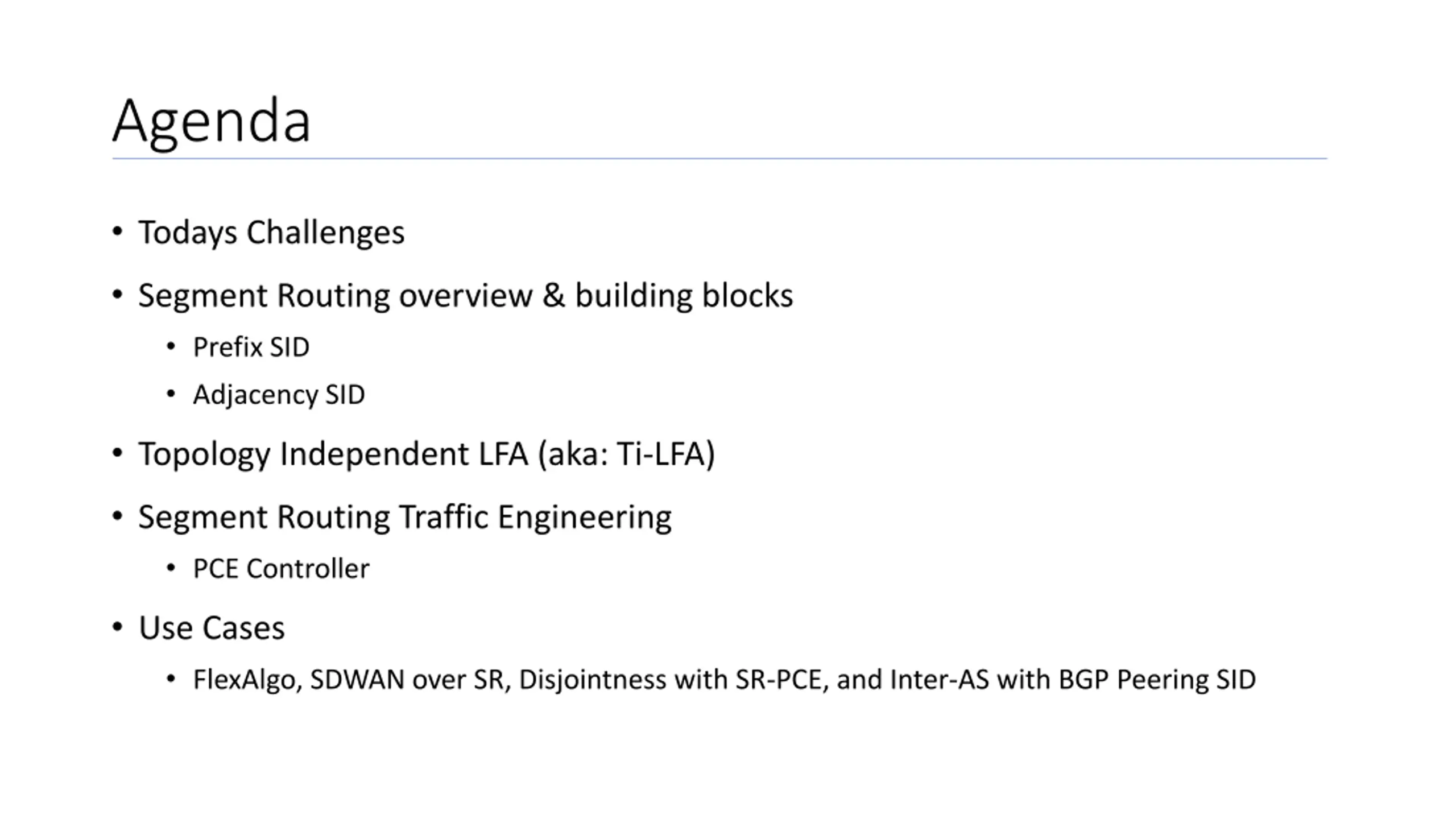 Agenda

• Todays Challenges
• Segment Routing overview & building blocks
  • Prefix SID
  • Adjacency SID
• Topology Independent LFA (aka: Ti-LFA)
• Segment Routing Traffic Engineering
  • PCE Controller
• Use Cases
  • FlexAlgo, SDWAN over SR, Disjointness with SR-PCE, and Inter-AS with BGP Peering SID